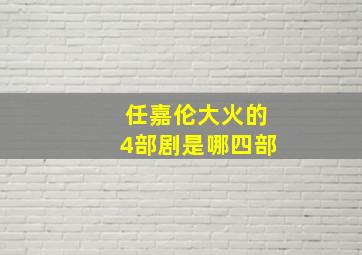 任嘉伦大火的
4部剧是哪四部